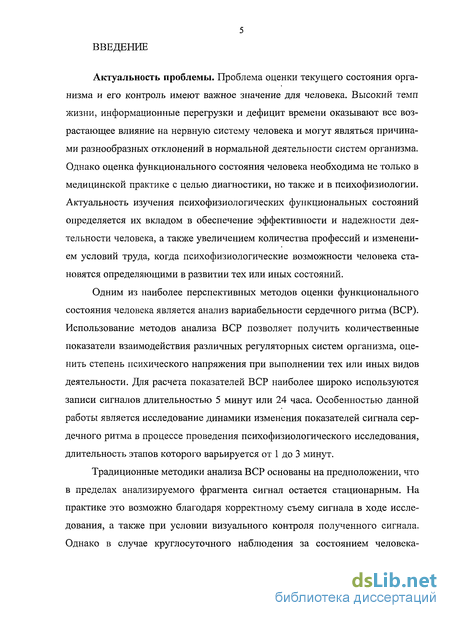 5

ВВЕДЕНИЕ

**Актуальность проблемы.** Проблема оценки текущего состояния организма и его контроль имеют важное значение для человека. Высокий темп жизни, информационные перегрузки и дефицит времени оказывают все возрастающее влияние на нервную систему человека и могут являться причинами разнообразных отклонений в нормальной деятельности систем организма. Однако оценка функционального состояния человека необходима не только в медицинской практике с целью диагностики, но также и в психофизиологии. Актуальность изучения психофизиологических функциональных состояний определяется их вкладом в обеспечение эффективности и надежности деятельности человека, а также увеличением количества профессий и изменением условий труда, когда психофизиологические возможности человека становятся определяющими в развитии тех или иных состояний.

Одним из наиболее перспективных методов оценки функционального состояния человека является анализ вариабельности сердечного ритма (ВСР). Использование методов анализа ВСР позволяет получить количественные показатели взаимодействия различных регуляторных систем организма, оценить степень психического напряжения при выполнении тех или иных видов деятельности. Для расчета показателей ВСР наиболее широко используются записи сигналов длительностью 5 минут или 24 часа. Особенностью данной работы является исследование динамики изменения показателей сигнала сердечного ритма в процессе проведения психофизиологического исследования, длительность этапов которого варьируется от 1 до 3 минут.

Традиционные методики анализа ВСР основаны на предположении, что в пределах анализируемого фрагмента сигнал остается стационарным. На практике это возможно благодаря корректному съему сигнала в ходе исследования, а также при условии визуального контроля полученного сигнала. Однако в случае круглосуточного наблюдения за состоянием человека-

dsLib.net
библиотека диссертаций